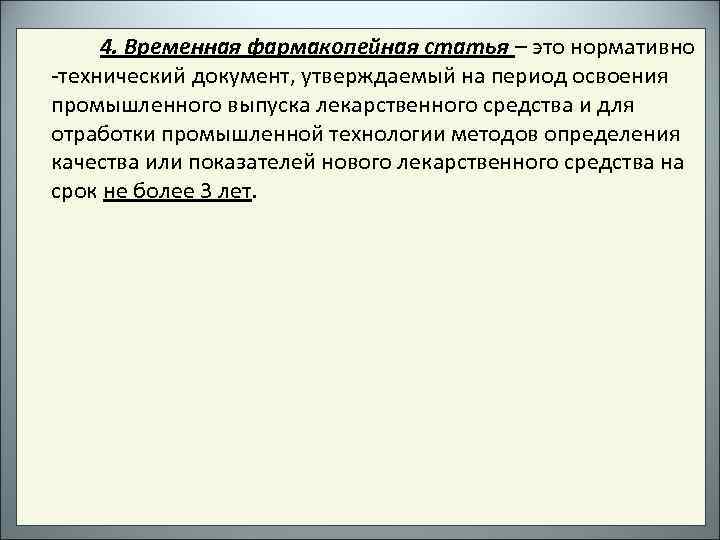 4. Временная фармакопейная статья – это нормативно -технический документ, утверждаемый на период освоения промышленного выпуска лекарственного средства и для отработки промышленной технологии методов определения качества или показателей нового лекарственного средства на срок не более 3 лет.